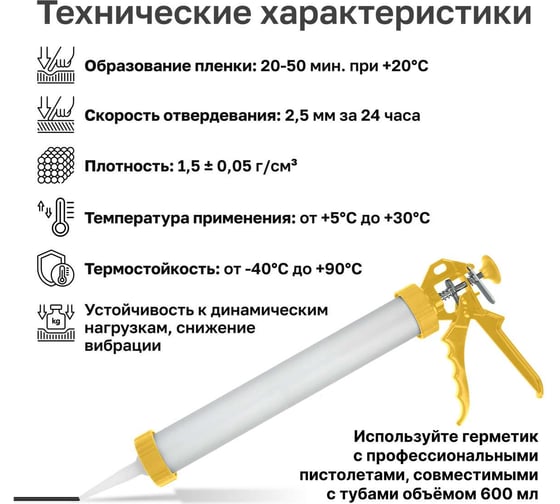 Технические характеристики

Образование пленки: 20-50 мин. при +20°C

Скорость отвердевания: 2,5 мм за 24 часа

Плотность: 1,5 ± 0,05 г/см³

Температура применения: от +5°C до +30°C

Термостойкость: от -40°C до +90°C

kg

Устойчивость к динамическим нагрузкам, снижение вибрации

Используйте герметик с профессиональными пистолетами, совместимыми с тубами объёмом 600 мл